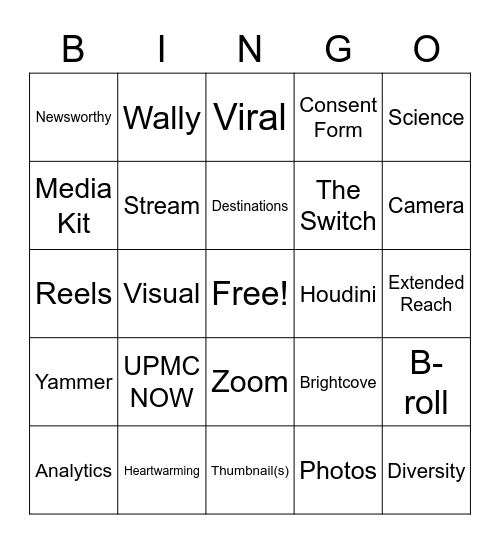 | B | I | N | G | O |
|---|---|---|---|---|
| Newsworthy | Wally | Viral | Consent Form | Science |
| Media Kit | Stream | Destinations | The Switch | Camera |
| Reels | Visual | Free! | Houdini | Extended Reach |
| Yammer | UPMC NOW | Zoom | Brightcove | B-roll |
| Analytics | Heartwarming | Thumbnail(s) | Photos | Diversity |